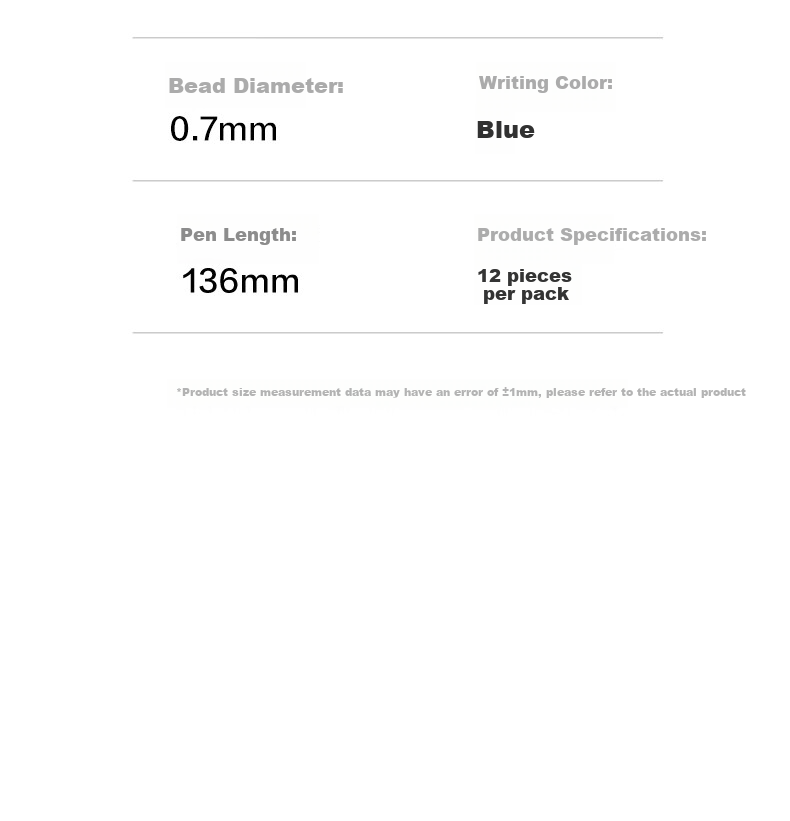 Bead Diameter:
0.7mm

Writing Color:
Blue

Pen Length:
136mm

Product Specifications:
12 pieces per pack

*Product size measurement data may have an error of ±1mm, please refer to the actual product